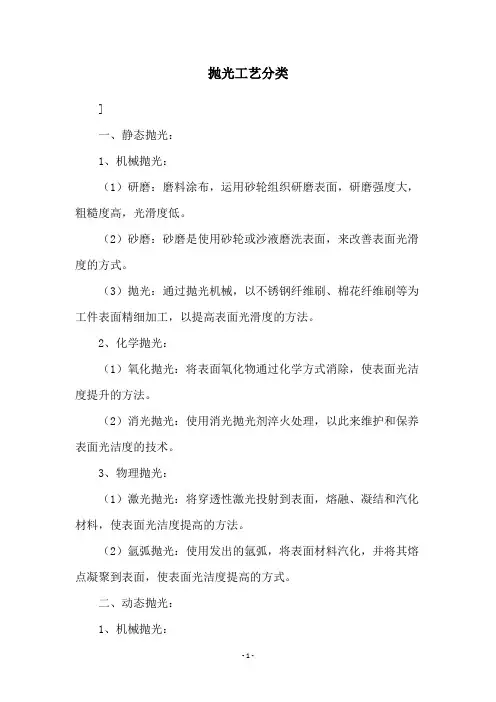 抛光工艺分类

]

一、静态抛光：

1、机械抛光：

（1）研磨：磨料涂布，运用砂轮组织研磨表面，研磨强度大，粗糙度高，光滑度低。

（2）砂磨：砂磨是使用砂轮或沙液磨洗表面，来改善表面光滑度的方式。

（3）抛光：通过抛光机械，以不锈钢纤维刷、棉花纤维刷等为工件表面精细加工，以提高表面光滑度的方法。

2、化学抛光：

（1）氧化抛光：将表面氧化物通过化学方式消除，使表面光洁度提升的方法。

（2）消光抛光：使用消光抛光剂淬火处理，以此来维护和保养表面光洁度的技术。

3、物理抛光：

（1）激光抛光：将穿透性激光投射到表面，熔融、凝结和汽化材料，使表面光洁度提高的方法。

（2）氩弧抛光：使用发出的氩弧，将表面材料汽化，并将其熔点凝聚到表面，使表面光洁度提高的方式。

二、动态抛光：

1、机械抛光：

-1-